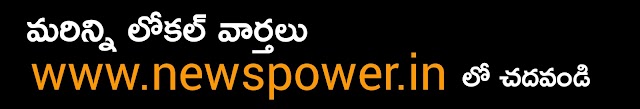 మరిన్ని లోకల్ వార్తలు
www.newspower.in లో చదవండి